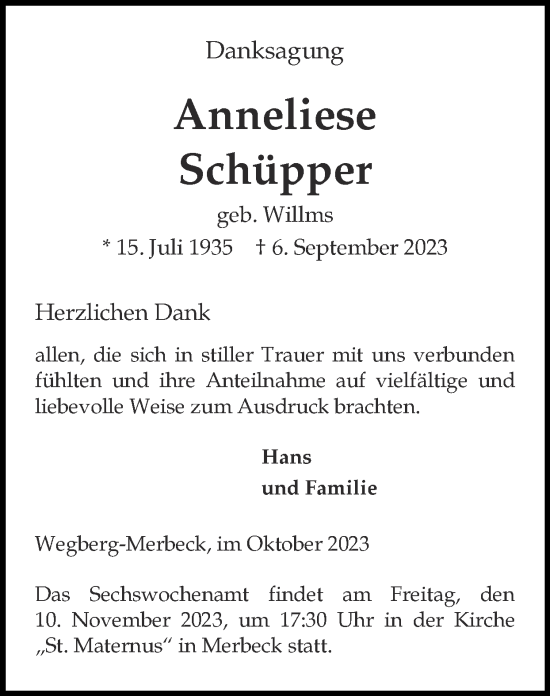 Danksagung

Anneliese Schüpper

geb. Willms

* 15. Juli 1935 † 6. September 2023

Herzlichen Dank

allen, die sich in stiller Trauer mit uns verbunden fühlten und ihre Anteilnahme auf vielfältige und liebevolle Weise zum Ausdruck brachten.

Hans
und Familie

Wegberg-Merbeck, im Oktober 2023

Das Sechswochenamt findet am Freitag, den 10. November 2023, um 17:30 Uhr in der Kirche „St. Maternus“ in Merbeck statt.